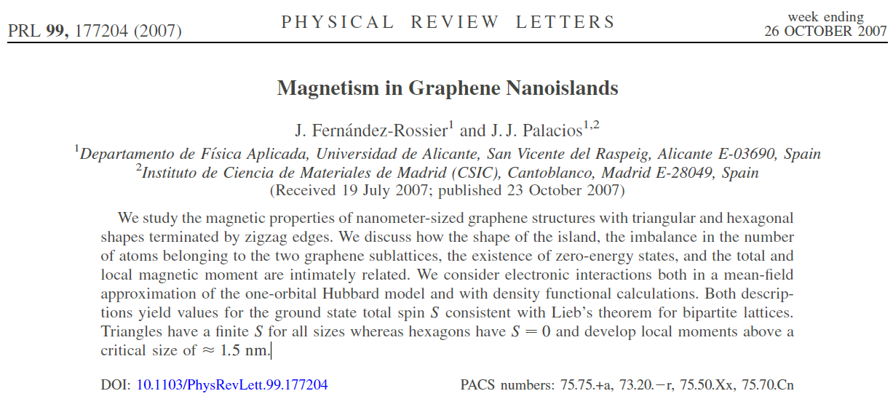 PRL 99, 177204 (2007)

PHYSICAL REVIEW LETTERS

week ending
26 OCTOBER 2007

Magnetism in Graphene Nanoislands

J. Fernández-Rossier$^1$ and J. J. Palacios$^{1,2}$

$^1$Departamento de Física Aplicada, Universidad de Alicante, San Vicente del Raspeig, Alicante E-03690, Spain
$^2$Instituto de Ciencia de Materiales de Madrid (CSIC), Cantoblanco, Madrid E-28049, Spain
(Received 19 July 2007; published 23 October 2007)

We study the magnetic properties of nanometer-sized graphene structures with triangular and hexagonal shapes terminated by zigzag edges. We discuss how the shape of the island, the imbalance in the number of atoms belonging to the two graphene sublattices, the existence of zero-energy states, and the total and local magnetic moment are intimately related. We consider electronic interactions both in a mean-field approximation of the one-orbital Hubbard model and with density functional calculations. Both descriptions yield values for the ground state total spin $S$ consistent with Lieb's theorem for bipartite lattices. Triangles have a finite $S$ for all sizes whereas hexagons have $S = 0$ and develop local moments above a critical size of $\approx 1.5$ nm.

DOI: 10.1103/PhysRevLett.99.177204

PACS numbers: 75.75.+a, 73.20.−r, 75.50.Xx, 75.70.Cn